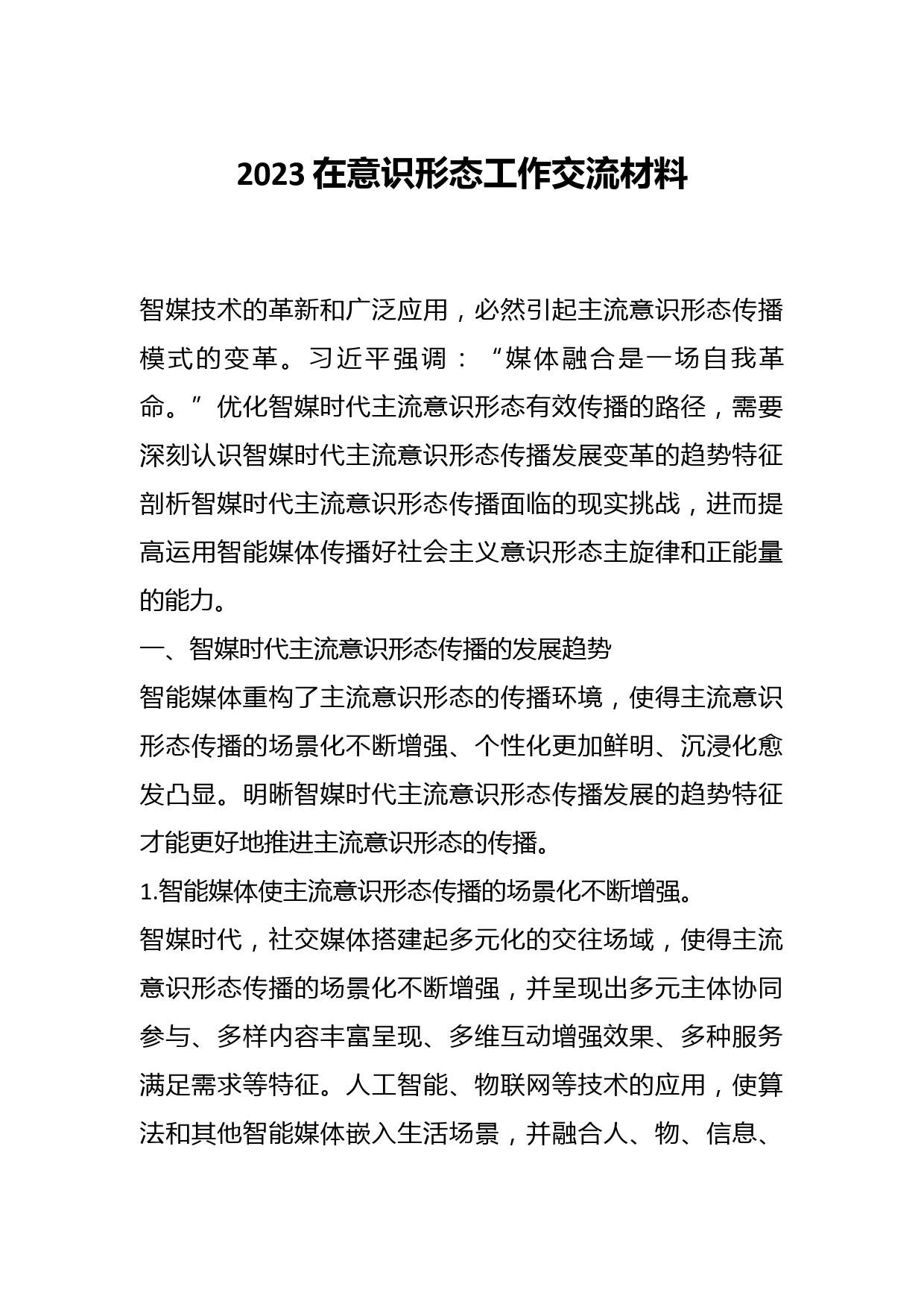 2023 在意识形态工作交流材料

智媒技术的革新和广泛应用，必然引起主流意识形态传播模式的变革。习近平强调：“媒体融合是一场自我革命。”优化智媒时代主流意识形态有效传播的路径，需要深刻认识智媒时代主流意识形态传播发展变革的趋势特征剖析智媒时代主流意识形态传播面临的现实挑战，进而提高运用智能媒体传播好社会主义意识形态主旋律和正能量的能力。

一、智媒时代主流意识形态传播的发展趋势

智能媒体重构了主流意识形态的传播环境，使得主流意识形态传播的场景化不断增强、个性化更加鲜明、沉浸化愈发凸显。明晰智媒时代主流意识形态传播发展的趋势特征才能更好地推进主流意识形态的传播。

1.智能媒体使主流意识形态传播的场景化不断增强。

智媒时代，社交媒体搭建起多元化的交往场域，使得主流意识形态传播的场景化不断增强，并呈现出多元主体协同参与、多样内容丰富呈现、多维互动增强效果、多种服务满足需求等特征。人工智能、物联网等技术的应用，使算法和其他智能媒体嵌入生活场景，并融合人、物、信息、